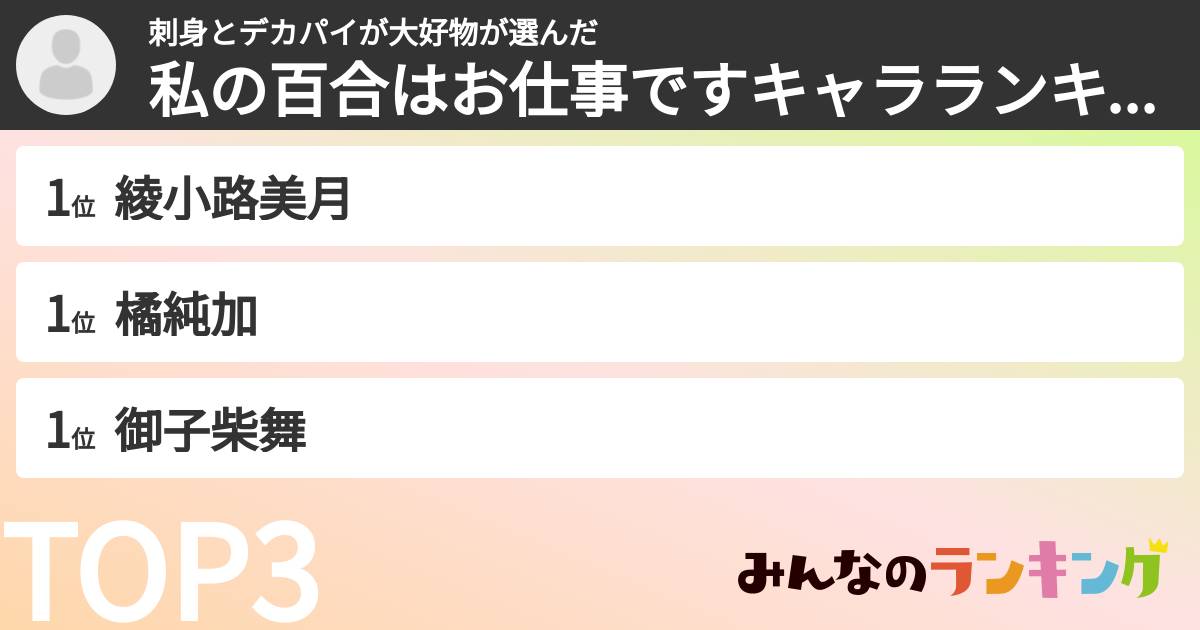 刺身とデカパイが大好物が選んだ
私の百合はお仕事ですキャラランキ...

1位 綾小路美月

1位 橘純加

1位 御子柴舞

TOP3

みんなのランキング